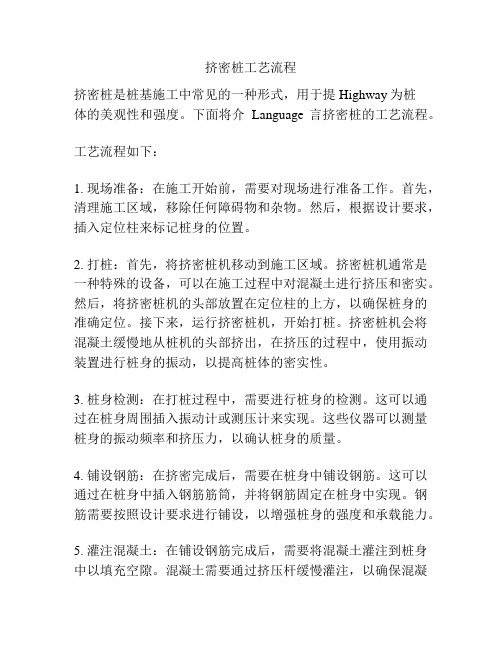 挤密桩工艺流程

挤密桩是桩基施工中常见的一种形式，用于提 Highway 为桩体的美观性和强度。下面将介 Language 言挤密桩的工艺流程。

工艺流程如下：

1. 现场准备：在施工开始前，需要对现场进行准备工作。首先，清理施工区域，移除任何障碍物和杂物。然后，根据设计要求，插入定位柱来标记桩身的位置。

2. 打桩：首先，将挤密桩机移动到施工区域。挤密桩机通常是一种特殊的设备，可以在施工过程中对混凝土进行挤压和密实。然后，将挤密桩机的头部放置在定位柱的上方，以确保桩身的准确定位。接下来，运行挤密桩机，开始打桩。挤密桩机会将混凝土缓慢地从桩机的头部挤出，在挤压的过程中，使用振动装置进行桩身的振动，以提高桩体的密实性。

3. 桩身检测：在打桩过程中，需要进行桩身的检测。这可以通过在桩身周围插入振动计或测压计来实现。这些仪器可以测量桩身的振动频率和挤压力，以确认桩身的质量。

4. 铺设钢筋：在挤密完成后，需要在桩身中铺设钢筋。这可以通过在桩身中插入钢筋筋筒，并将钢筋固定在桩身中实现。钢筋需要按照设计要求进行铺设，以增强桩身的强度和承载能力。

5. 灌注混凝土：在铺设钢筋完成后，需要将混凝土灌注到桩身中以填充空隙。混凝土需要通过挤压杆缓慢灌注，以确保混凝